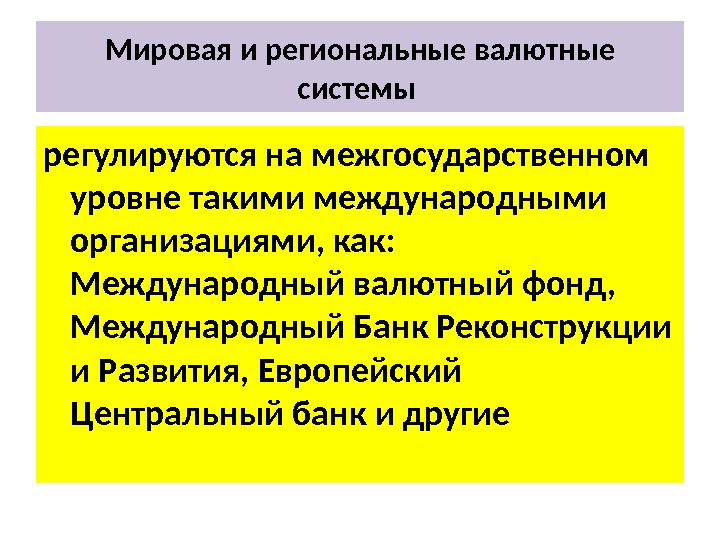 Мировая и региональные валютные системы

регулируются на межгосударственном уровне такими международными организациями, как: Международный валютный фонд, Международный Банк Реконструкции и Развития, Европейский Центральный банк и другие